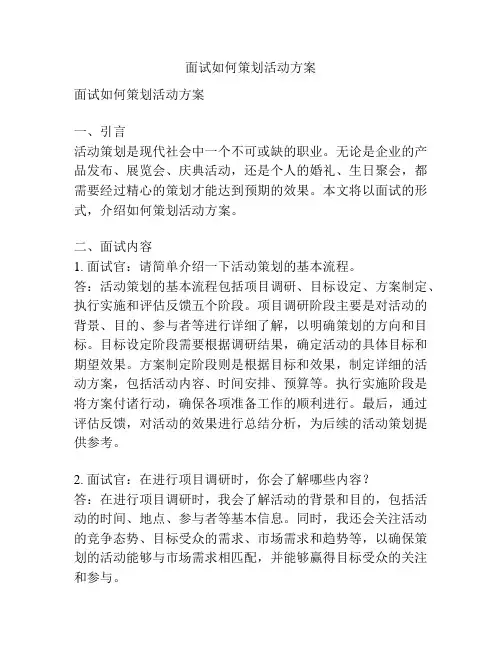 面试如何策划活动方案

面试如何策划活动方案

一、引言
活动策划是现代社会中一个不可或缺的职业。无论是企业的产品发布、展览会、庆典活动，还是个人的婚礼、生日聚会，都需要经过精心的策划才能达到预期的效果。本文将以面试的形式，介绍如何策划活动方案。

二、面试内容
1. 面试官：请简单介绍一下活动策划的基本流程。
答：活动策划的基本流程包括项目调研、目标设定、方案制定、执行实施和评估反馈五个阶段。项目调研阶段主要是对活动的背景、目的、参与者等进行详细了解，以明确策划的方向和目标。目标设定阶段需要根据调研结果，确定活动的具体目标和期望效果。方案制定阶段则是根据目标和效果，制定详细的活动方案，包括活动内容、时间安排、预算等。执行实施阶段是将方案付诸行动，确保各项准备工作的顺利进行。最后，通过评估反馈，对活动的效果进行总结分析，为后续的活动策划提供参考。

2. 面试官：在进行项目调研时，你会了解哪些内容？
答：在进行项目调研时，我会了解活动的背景和目的，包括活动的时间、地点、参与者等基本信息。同时，我还会关注活动的竞争态势、目标受众的需求、市场需求和趋势等，以确保策划的活动能够与市场需求相匹配，并能够赢得目标受众的关注和参与。